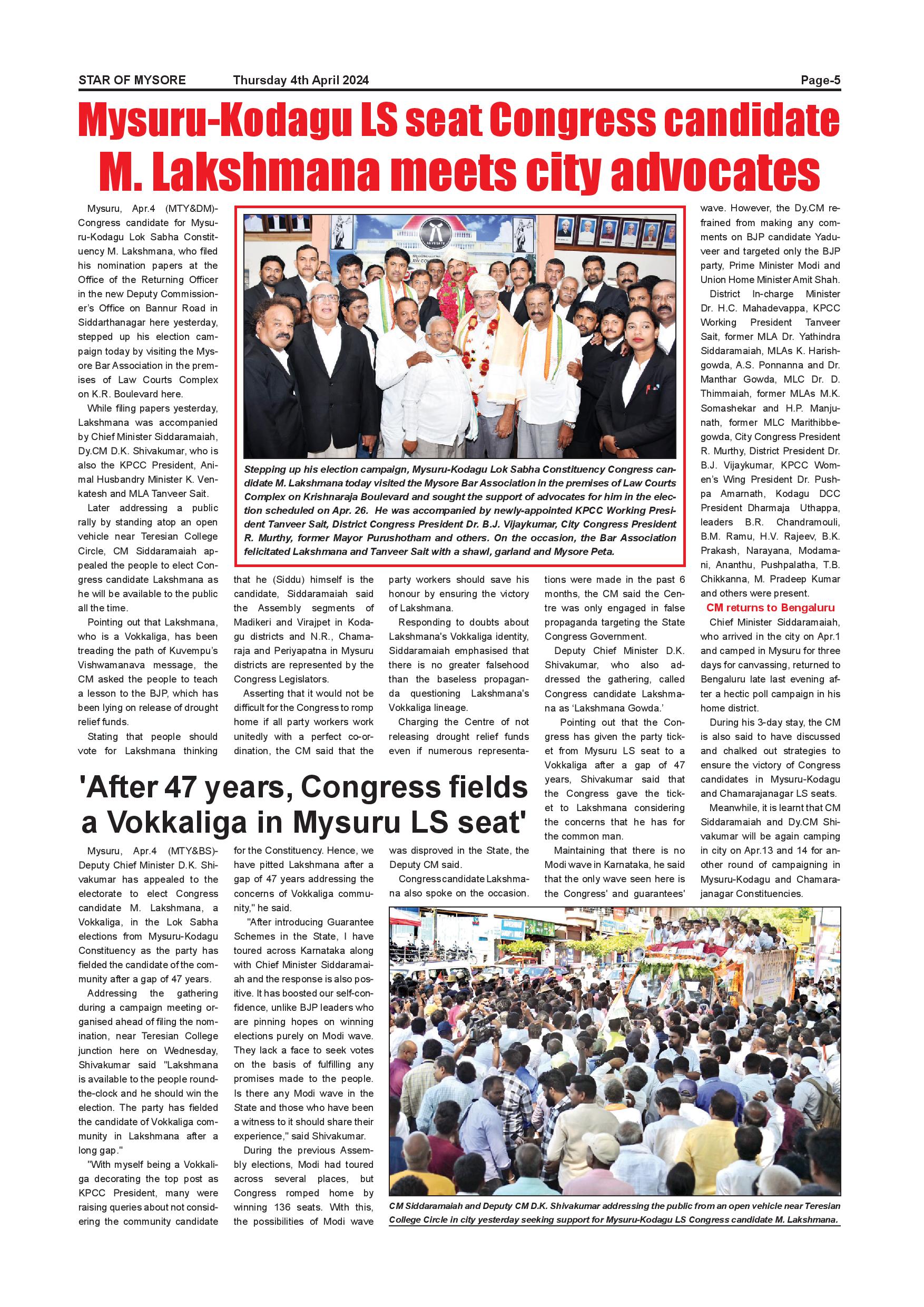 STAR OF MYSORE Thursday 4th April 2024 Page-5

Mysuru-Kodagu LS seat Congress candidate M. Lakshmana meets city advocates

Mysuru, Apr.4 (MTY&DM)- Congress candidate for Mysuru-Kodagu Lok Sabha Constituency M. Lakshmana, who filed his nomination papers at the Office of the Returning Officer in the new Deputy Commissioner's Office on Bannur Road in Siddarthanagar here yesterday, stepped up his election campaign today by visiting the Mysore Bar Association in the premises of Law Courts Complex on K.R. Boulevard here.

While filing papers yesterday, Lakshmana was accompanied by Chief Minister Siddaramaiah, Dy.CM D.K. Shivakumar, who is also the KPCC President, Animal Husbandry Minister K. Venkatesh and MLA Tanveer Sait.

Later addressing a public rally by standing atop an open vehicle near Teresian College Circle, CM Siddaramaiah appealed the people to elect Congress candidate Lakshmana as he will be available to the public all the time.

Pointing out that Lakshmana, who is a Vokkaliga, has been treading the path of Kuvempu's Vishwamanava message, the CM asked the people to teach a lesson to the BJP, which has been lying on release of drought relief funds.

Stating that people should vote for Lakshmana thinking that he (Siddu) himself is the candidate, Siddaramaiah said the Assembly segments of Madikeri and Virajpet in Kodagu districts and N.R., Chamaraja and Periyapatna in Mysuru districts are represented by the Congress Legislators.

Asserting that it would not be difficult for the Congress to romp home if all party workers work unitedly with a perfect co-ordination, the CM said that the party workers should save his honour by ensuring the victory of Lakshmana.

Responding to doubts about Lakshmana's Vokkaliga identity, Siddaramaiah emphasised that there is no greater falsehood than the baseless propaganda questioning Lakshmana's Vokkaliga lineage.

Charging the Centre of not releasing drought relief funds even if numerous representations were made in the past 6 months, the CM said the Centre was only engaged in false propaganda targeting the State Congress Government.

Deputy Chief Minister D.K. Shivakumar, who also addressed the gathering, called Congress candidate Lakshmana as 'Lakshmana Gowda.'

Pointing out that the Congress has given the party ticket from Mysuru LS seat to a Vokkaliga after a gap of 47 years, Shivakumar said that the Congress gave the ticket to Lakshmana considering the concerns that he has for the common man.

Maintaining that there is no Modi wave in Karnataka, he said that the only wave seen here is the Congress' and guarantees' wave. However, the Dy.CM refrained from making any comments on BJP candidate Yaduveer and targeted only the BJP party, Prime Minister Modi and Union Home Minister Amit Shah.

District In-charge Minister Dr. H.C. Mahadevappa, KPCC Working President Tanveer Sait, former MLA Dr. Yathindra Siddaramaiah, MLAs K. Harishgowda, A.S. Ponnanna and Dr. Manthar Gowda, MLC Dr. D. Thimmaiah, former MLAs M.K. Somashekar and H.P. Manjunath, former MLC Marithibbegowda, City Congress President R. Murthy, District President Dr. B.J. Vijaykumar, KPCC Women's Wing President Dr. Pushpa Amarnath, Kodagu DCC President Dharmaja Uthappa, leaders B.R. Chandramouli, B.M. Ramu, H.V. Rajeev, B.K. Prakash, Narayana, Modamani, Ananthu, Pushpalatha, T.B. Chikkanna, M. Pradeep Kumar and others were present.

CM returns to Bengaluru

Chief Minister Siddaramaiah, who arrived in the city on Apr.1 and camped in Mysuru for three days for canvassing, returned to Bengaluru late last evening after a hectic poll campaign in his home district.

During his 3-day stay, the CM is also said to have discussed and chalked out strategies to ensure the victory of Congress candidates in Mysuru-Kodagu and Chamarajanagar LS seats.

Meanwhile, it is learnt that CM Siddaramaiah and Dy.CM Shivakumar will be again camping in city on Apr.13 and 14 for another round of campaigning in Mysuru-Kodagu and Chamarajanagar Constituencies.

Stepping up his election campaign, Mysuru-Kodagu Lok Sabha Constituency Congress candidate M. Lakshmana today visited the Mysore Bar Association in the premises of Law Courts Complex on Krishnaraja Boulevard and sought the support of advocates for him in the election scheduled on Apr. 26. He was accompanied by newly-appointed KPCC Working President Tanveer Sait, District Congress President Dr. B.J. Vijaykumar, City Congress President R. Murthy, former Mayor Purushotham and others. On the occasion, the Bar Association felicitated Lakshmana and Tanveer Sait with a shawl, garland and Mysore Peta.

'After 47 years, Congress fields a Vokkaliga in Mysuru LS seat'

Mysuru, Apr.4 (MTY&BS)- Deputy Chief Minister D.K. Shivakumar has appealed to the electorate to elect Congress candidate M. Lakshmana, a Vokkaliga, in the Lok Sabha elections from Mysuru-Kodagu Constituency as the party has fielded the candidate of the community after a gap of 47 years.

Addressing the gathering during a campaign meeting organised ahead of filing the nomination, near Teresian College junction here on Wednesday, Shivakumar said "Lakshmana is available to the people round-the-clock and he should win the election. The party has fielded the candidate of Vokkaliga community in Lakshmana after a long gap."

"With myself being a Vokkaliga decorating the top post as KPCC President, many were raising queries about not considering the community candidate for the Constituency. Hence, we have pitted Lakshmana after a gap of 47 years addressing the concerns of Vokkaliga community," he said.

"After introducing Guarantee Schemes in the State, I have toured across Karnataka along with Chief Minister Siddaramaiah and the response is also positive. It has boosted our self-confidence, unlike BJP leaders who are pinning hopes on winning elections purely on Modi wave. They lack a face to seek votes on the basis of fulfilling any promises made to the people. Is there any Modi wave in the State and those who have been a witness to it should share their experience," said Shivakumar.

During the previous Assembly elections, Modi had toured across several places, but Congress romped home by winning 136 seats. With this, the possibilities of Modi wave was disproved in the State, the Deputy CM said.

Congress candidate Lakshmana also spoke on the occasion.

CM Siddaramaiah and Deputy CM D.K. Shivakumar addressing the public from an open vehicle near Teresian College Circle in city yesterday seeking support for Mysuru-Kodagu LS Congress candidate M. Lakshmana.